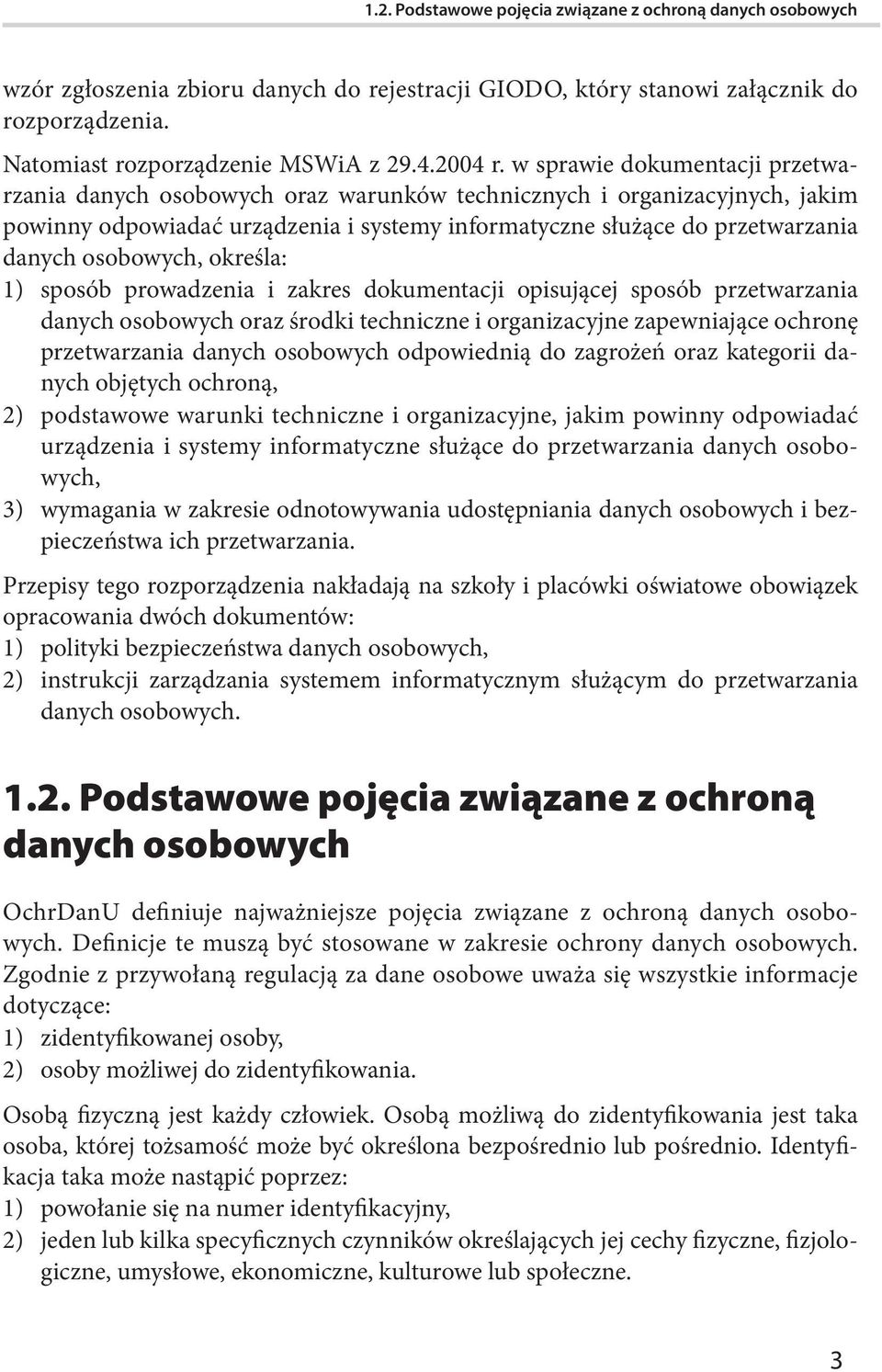 1.2. Podstawowe pojęcia związane z ochroną danych osobowych

wzór zgłoszenia zbioru danych do rejestracji GIODO, który stanowi załącznik do rozporządzenia.

Natomiast rozporządzenie MSWiA z 29.4.2004 r. w sprawie dokumentacji przetwarzania danych osobowych oraz warunków technicznych i organizacyjnych, jakim powinny odpowiadać urządzenia i systemy informatyczne służące do przetwarzania danych osobowych, określa:
1) sposób prowadzenia i zakres dokumentacji opisującej sposób przetwarzania danych osobowych oraz środki techniczne i organizacyjne zapewniające ochronę przetwarzania danych osobowych odpowiednią do zagrożeń oraz kategorii danych objętych ochroną,
2) podstawowe warunki techniczne i organizacyjne, jakim powinny odpowiadać urządzenia i systemy informatyczne służące do przetwarzania danych osobowych,
3) wymagania w zakresie odnotowywania udostępniania danych osobowych i bezpieczeństwa ich przetwarzania.

Przepisy tego rozporządzenia nakładają na szkoły i placówki oświatowe obowiązek opracowania dwóch dokumentów:
1) polityki bezpieczeństwa danych osobowych,
2) instrukcji zarządzania systemem informatycznym służącym do przetwarzania danych osobowych.

1.2. Podstawowe pojęcia związane z ochroną danych osobowych

OchrDanU definiuje najważniejsze pojęcia związane z ochroną danych osobowych. Definicje te muszą być stosowane w zakresie ochrony danych osobowych. Zgodnie z przywołaną regulacją za dane osobowe uważa się wszystkie informacje dotyczące:
1) zidentyfikowanej osoby,
2) osoby możliwej do zidentyfikowania.

Osobą fizyczną jest każdy człowiek. Osobą możliwą do zidentyfikowania jest taka osoba, której tożsamość może być określona bezpośrednio lub pośrednio. Identyfikacja taka może nastąpić poprzez:
1) powołanie się na numer identyfikacyjny,
2) jeden lub kilka specyficznych czynników określających jej cechy fizyczne, fizjologiczne, umysłowe, ekonomiczne, kulturowe lub społeczne.

3